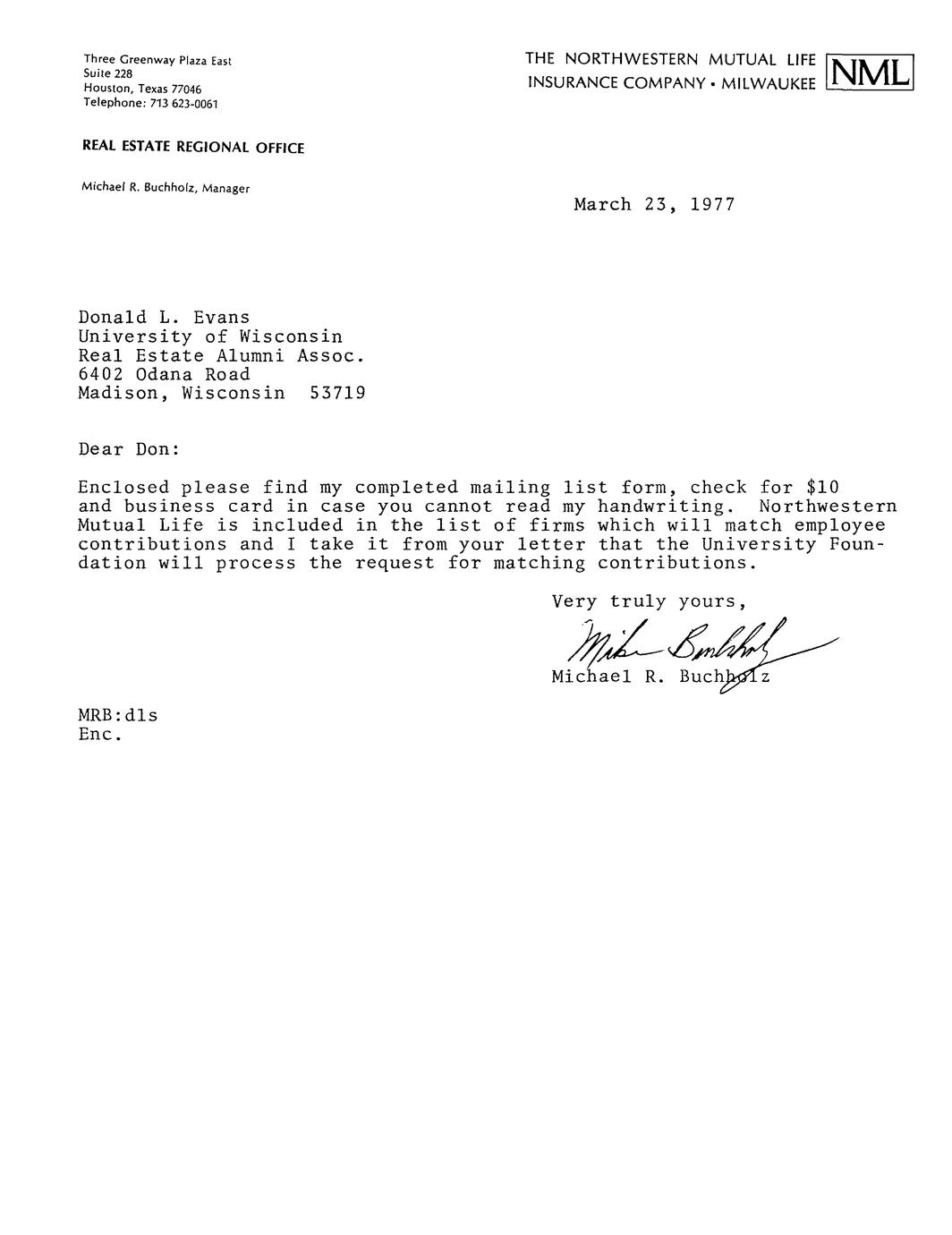 Three Greenway Plaza East
Suite 228
Houston, Texas 77046
Telephone: 713 623-0061

THE NORTHWESTERN MUTUAL LIFE INSURANCE COMPANY • MILWAUKEE NML

REAL ESTATE REGIONAL OFFICE

Michael R. Buchholz, Manager

March 23, 1977

Donald L. Evans
University of Wisconsin
Real Estate Alumni Assoc.
6402 Odana Road
Madison, Wisconsin 53719

Dear Don:

Enclosed please find my completed mailing list form, check for $10 and business card in case you cannot read my handwriting. Northwestern Mutual Life is included in the list of firms which will match employee contributions and I take it from your letter that the University Foundation will process the request for matching contributions.

Very truly yours,

Mike Buchholz

Michael R. Buchholz

MRB:dls
Enc.